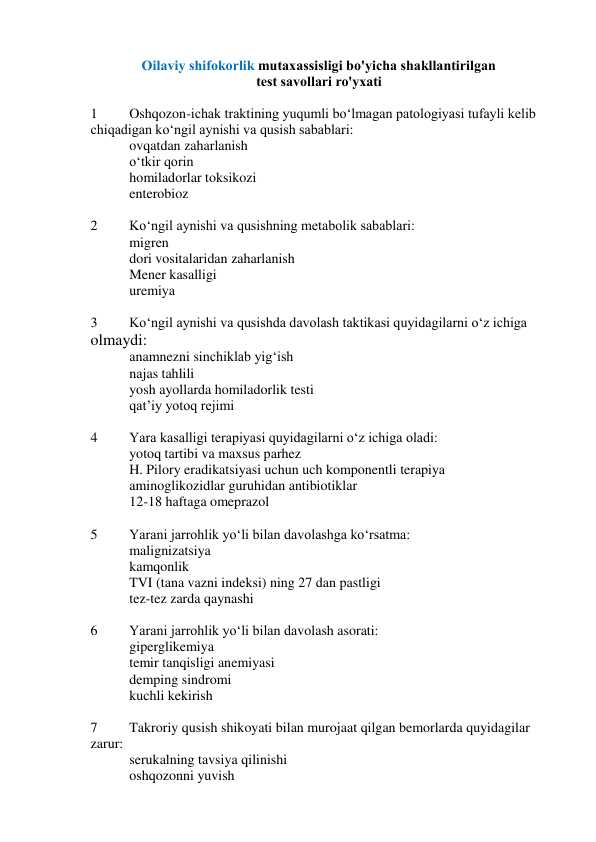 Oilaviy shifokorlik mutaxassisligi bo'yicha shakllantirilgan test savollari ro'yxati

1 Oshqozon-ichak traktining yuqumli bo‘lmagan patologiyasi tufayli kelib chiqadigan ko‘ngil aynishi va qusish sabablari:
ovqatdan zaharlanish
o‘tkir qorin
homiladorlar toksikozi
enterobioz

2 Ko‘ngil aynishi va qusishning metabolik sabablari:
migren
dori vositalaridan zaharlanish
Mener kasalligi
uremiya

3 Ko‘ngil aynishi va qusishda davolash taktikasi quyidagilarni o‘z ichiga olmaydi:
anamnezni sinchiklab yig‘ish
najas tahlili
yosh ayollarda homiladorlik testi
qat’iy yotoq rejimi

4 Yara kasalligi terapiyasi quyidagilarni o‘z ichiga oladi:
yotoq tartibi va maxsus parhez
H. Pilory eradikatsiyasi uchun uch komponentli terapiya
aminoglikozidlar guruhidan antibiotiklar
12-18 haftaga omeprazol

5 Yarani jarrohlik yo‘li bilan davolashga ko‘rsatma:
malignizatsiya
kamqonlik
TVI (tana vazni indeksi) ning 27 dan pastligi
tez-tez zarda qaynashi

6 Yarani jarrohlik yo‘li bilan davolash asorati:
giperglikemiya
temir tanqisligi anemiyasi
demping sindromi
kuchli kekirish

7 Takroriy qusish shikoyati bilan murojaat qilgan bemorlarda quyidagilar zarur:
serukalning tavsiya qilinishi
oshqozonni yuvish